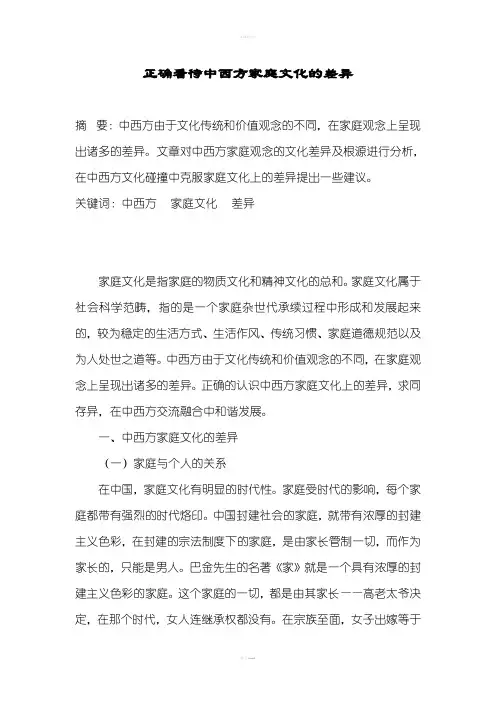 正确看待中西方家庭文化的差异

摘　要：中西方由于文化传统和价值观念的不同，在家庭观念上呈现出诸多的差异。文章对中西方家庭观念的文化差异及根源进行分析，在中西方文化碰撞中克服家庭文化上的差异提出一些建议。
关键词：中西方　家庭文化　差异

家庭文化是指家庭的物质文化和精神文化的总和。家庭文化属于社会科学范畴，指的是一个家庭杂世代承续过程中形成和发展起来的，较为稳定的生活方式、生活作风、传统习惯、家庭道德规范以及为人处世之道等。中西方由于文化传统和价值观念的不同，在家庭观念上呈现出诸多的差异。正确的认识中西方家庭文化上的差异，求同存异，在中西方交流融合中和谐发展。

一、中西方家庭文化的差异

（一）家庭与个人的关系

在中国，家庭文化有明显的时代性。家庭受时代的影响，每个家庭都带有强烈的时代烙印。中国封建社会的家庭，就带有浓厚的封建主义色彩，在封建的宗法制度下的家庭，是由家长管制一切，而作为家长的，只能是男人。巴金先生的名著《家》就是一个具有浓厚的封建主义色彩的家庭。这个家庭的一切，都是由其家长——高老太爷决定，在那个时代，女人连继承权都没有。在宗族至面，女子出嫁等于